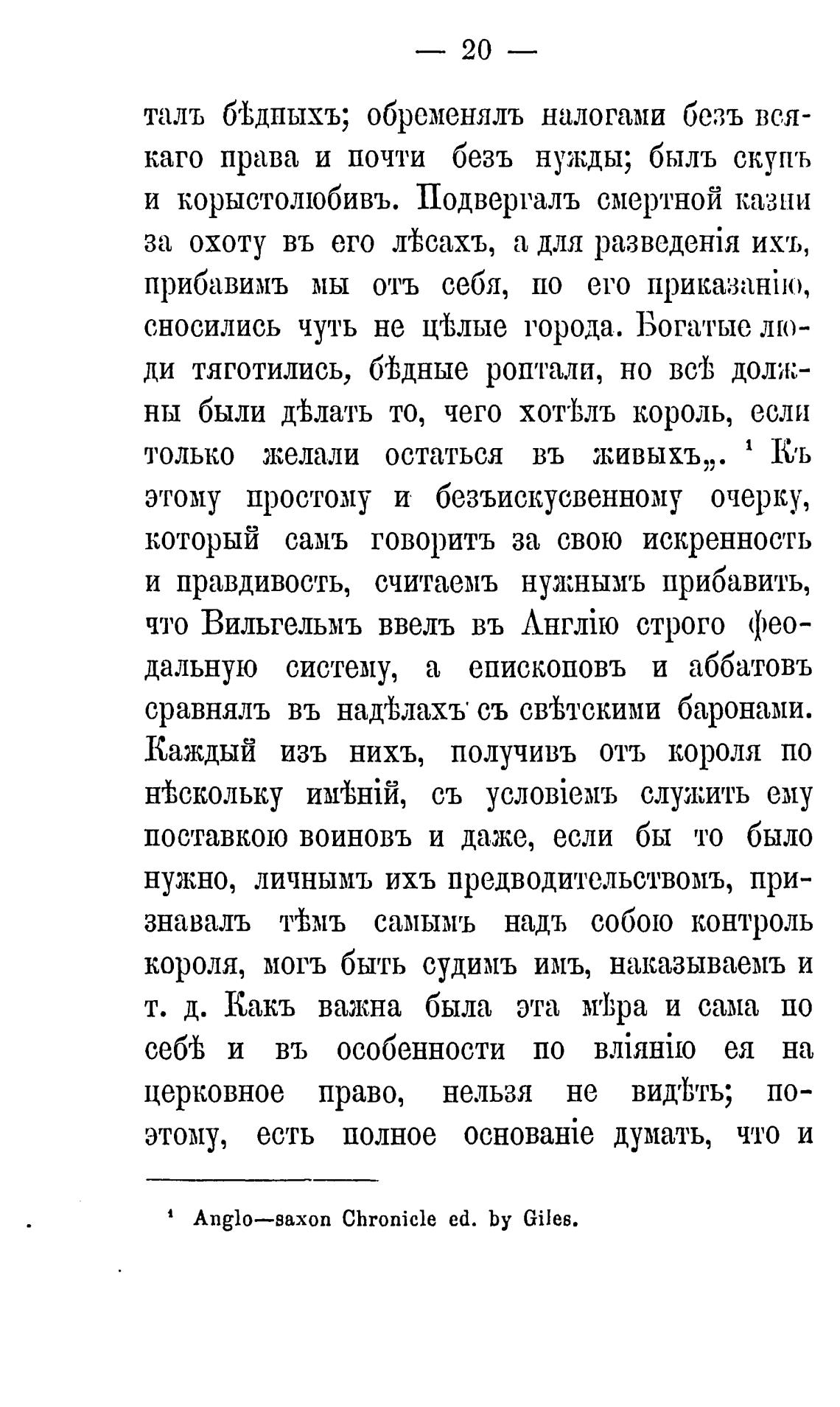 — 20 —

талъ бѣдныхъ; обременялъ налогами безъ всякаго права и почти безъ нужды; былъ скупъ и корыстолюбивъ. Подвергалъ смертной казни за охоту въ его лѣсахъ, а для разведенія ихъ, прибавимъ мы отъ себя, по его приказанію, сносились чуть не цѣлые города. Богатые люди тяготились, бѣдные роптали, но всѣ должны были дѣлать то, чего хотѣлъ король, если только желали остаться въ живыхъ„. ¹ Къ этому простому и безъискусвенному очерку, который самъ говоритъ за свою искренность и правдивость, считаемъ нужнымъ прибавить, что Вильгельмъ ввелъ въ Англію строго феодальную систему, а епископовъ и аббатовъ сравнялъ въ надѣлахъ съ свѣтскими баронами. Каждый изъ нихъ, получивъ отъ короля по нѣскольку имѣній, съ условіемъ служить ему поставкою воиновъ и даже, если бы то было нужно, личнымъ ихъ предводительствомъ, признавалъ тѣмъ самымъ надъ собою контроль короля, могъ быть судимъ имъ, наказываемъ и т. д. Какъ важна была эта мѣра и сама по себѣ и въ особенности по вліянію ея на церковное право, нельзя не видѣть; поэтому, есть полное основаніе думать, что и

¹ Anglo—saxon Chronicle ed. by Giles.